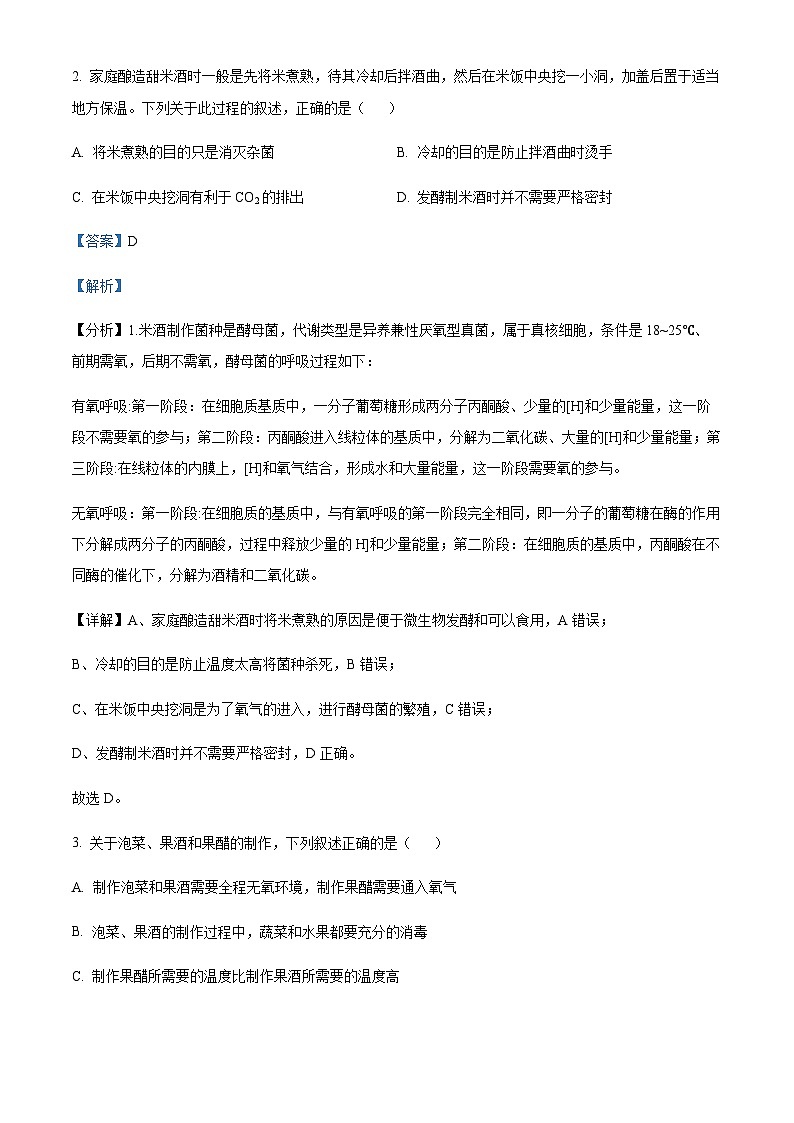 2. 家庭酿造甜米酒时一般是先将米煮熟，待其冷却后拌酒曲，然后在米饭中央挖一小洞，加盖后置于适当地方保温。下列关于此过程的叙述，正确的是（　　）

A. 将米煮熟的目的只是消灭杂菌

B. 冷却的目的是防止拌酒曲时烫手

C. 在米饭中央挖洞有利于 $CO_2$ 的排出

D. 发酵制米酒时并不需要严格密封

【答案】D

【解析】

【分析】1.米酒制作菌种是酵母菌，代谢类型是异养兼性厌氧型真菌，属于真核细胞，条件是 18~25℃、前期需氧，后期不需氧，酵母菌的呼吸过程如下：

有氧呼吸:第一阶段：在细胞质基质中，一分子葡萄糖形成两分子丙酮酸、少量的[H]和少量能量，这一阶段不需要氧的参与；第二阶段：丙酮酸进入线粒体的基质中，分解为二氧化碳、大量的[H]和少量能量；第三阶段:在线粒体的内膜上，[H]和氧气结合，形成水和大量能量，这一阶段需要氧的参与。

无氧呼吸：第一阶段:在细胞质的基质中，与有氧呼吸的第一阶段完全相同，即一分子的葡萄糖在酶的作用下分解成两分子的丙酮酸，过程中释放少量的 H]和少量能量；第二阶段：在细胞质的基质中，丙酮酸在不同酶的催化下，分解为酒精和二氧化碳。

【详解】A、家庭酿造甜米酒时将米煮熟的原因是便于微生物发酵和可以食用，A 错误；

B、冷却的目的是防止温度太高将菌种杀死，B 错误；

C、在米饭中央挖洞是为了氧气的进入，进行酵母菌的繁殖，C 错误；

D、发酵制米酒时并不需要严格密封，D 正确。

故选 D。

3. 关于泡菜、果酒和果醋的制作，下列叙述正确的是（　　）

A. 制作泡菜和果酒需要全程无氧环境，制作果醋需要通入氧气

B. 泡菜、果酒的制作过程中，蔬菜和水果都要充分的消毒

C. 制作果醋所需要的温度比制作果酒所需要的温度高